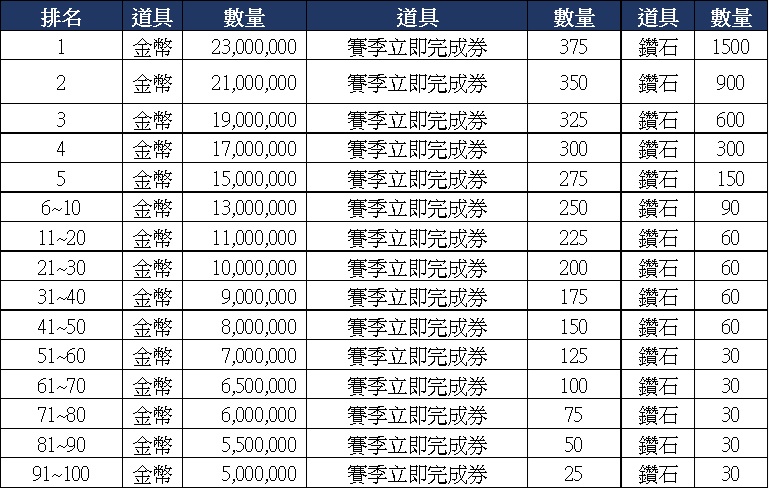 | 排名 | 道具 | 數量 | 道具 | 數量 | 道具 | 數量 |
|---|---|---|---|---|---|---|
| 1 | 金幣 | 23,000,000 | 賽季立即完成券 | 375 | 鑽石 | 1500 |
| 2 | 金幣 | 21,000,000 | 賽季立即完成券 | 350 | 鑽石 | 900 |
| 3 | 金幣 | 19,000,000 | 賽季立即完成券 | 325 | 鑽石 | 600 |
| 4 | 金幣 | 17,000,000 | 賽季立即完成券 | 300 | 鑽石 | 300 |
| 5 | 金幣 | 15,000,000 | 賽季立即完成券 | 275 | 鑽石 | 150 |
| 6~10 | 金幣 | 13,000,000 | 賽季立即完成券 | 250 | 鑽石 | 90 |
| 11~20 | 金幣 | 11,000,000 | 賽季立即完成券 | 225 | 鑽石 | 60 |
| 21~30 | 金幣 | 10,000,000 | 賽季立即完成券 | 200 | 鑽石 | 60 |
| 31~40 | 金幣 | 9,000,000 | 賽季立即完成券 | 175 | 鑽石 | 60 |
| 41~50 | 金幣 | 8,000,000 | 賽季立即完成券 | 150 | 鑽石 | 60 |
| 51~60 | 金幣 | 7,000,000 | 賽季立即完成券 | 125 | 鑽石 | 30 |
| 61~70 | 金幣 | 6,500,000 | 賽季立即完成券 | 100 | 鑽石 | 30 |
| 71~80 | 金幣 | 6,000,000 | 賽季立即完成券 | 75 | 鑽石 | 30 |
| 81~90 | 金幣 | 5,500,000 | 賽季立即完成券 | 50 | 鑽石 | 30 |
| 91~100 | 金幣 | 5,000,000 | 賽季立即完成券 | 25 | 鑽石 | 30 |